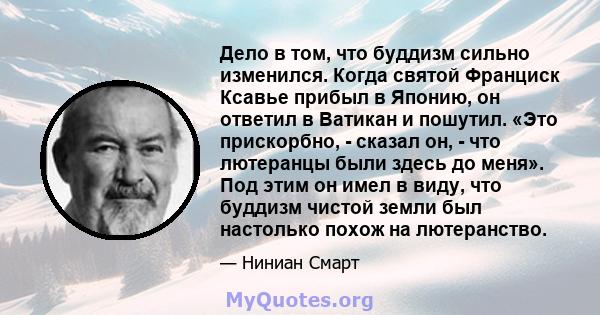 Дело в том, что буддизм сильно изменился. Когда святой Франциск Ксавье прибыл в Японию, он ответил в Ватикан и пошутил. «Это прискорбно, - сказал он, - что лютеранцы были здесь до меня». Под этим он имел в виду, что буддизм чистой земли был настолько похож на лютеранство.

— Ниниан Смарт

MyQuotes.org